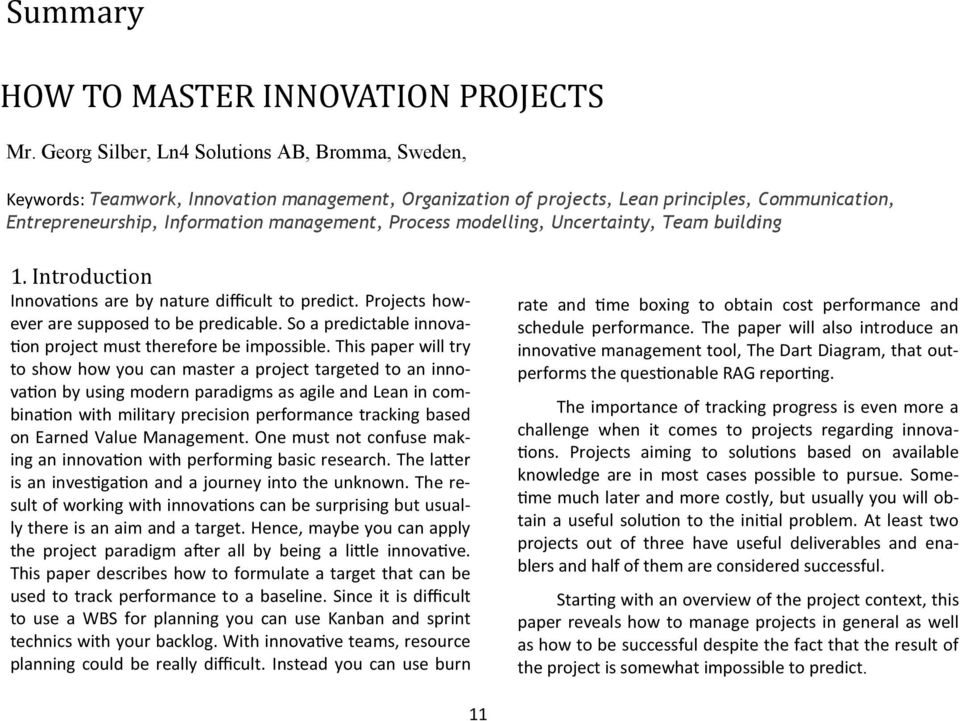 Summary

HOW TO MASTER INNOVATION PROJECTS

Mr. Georg Silber, Ln4 Solutions AB, Bromma, Sweden,

Keywords: Teamwork, Innovation management, Organization of projects, Lean principles, Communication, Entrepreneurship, Information management, Process modelling, Uncertainty, Team building

1. Introduction
Innovations are by nature difficult to predict. Projects however are supposed to be predicable. So a predictable innovation project must therefore be impossible. This paper will try to show how you can master a project targeted to an innovation by using modern paradigms as agile and Lean in combination with military precision performance tracking based on Earned Value Management. One must not confuse making an innovation with performing basic research. The latter is an investigation and a journey into the unknown. The result of working with innovations can be surprising but usually there is an aim and a target. Hence, maybe you can apply the project paradigm after all by being a little innovative. This paper describes how to formulate a target that can be used to track performance to a baseline. Since it is difficult to use a WBS for planning you can use Kanban and sprint technics with your backlog. With innovative teams, resource planning could be really difficult. Instead you can use burn rate and time boxing to obtain cost performance and schedule performance. The paper will also introduce an innovative management tool, The Dart Diagram, that outperforms the questionable RAG reporting.

The importance of tracking progress is even more a challenge when it comes to projects regarding innovations. Projects aiming to solutions based on available knowledge are in most cases possible to pursue. Sometime much later and more costly, but usually you will obtain a useful solution to the initial problem. At least two projects out of three have useful deliverables and enablers and half of them are considered successful.

Starting with an overview of the project context, this paper reveals how to manage projects in general as well as how to be successful despite the fact that the result of the project is somewhat impossible to predict.

11